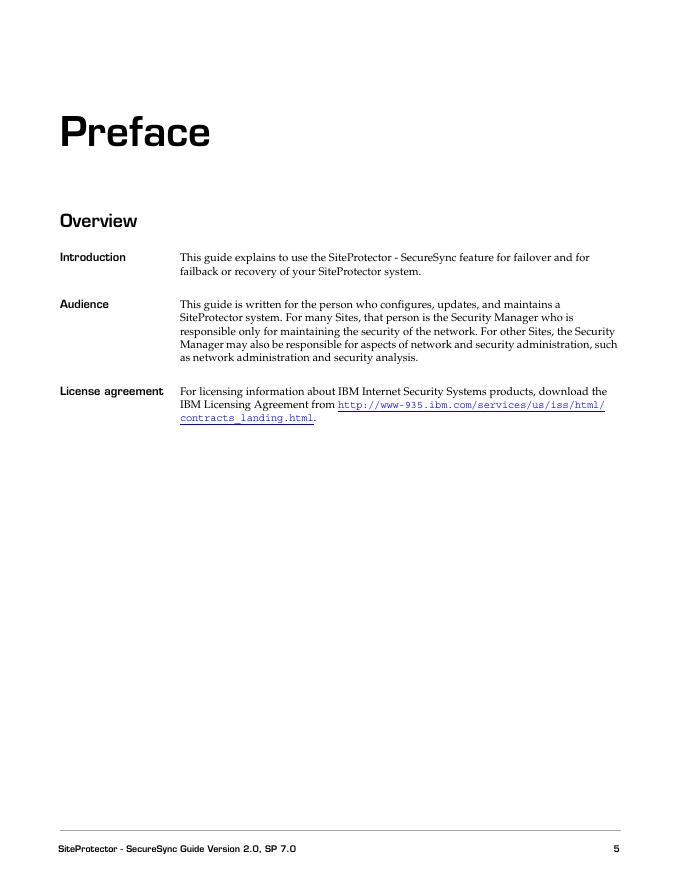 Preface

Overview

Introduction

This guide explains to use the SiteProtector - SecureSync feature for failover and for failback or recovery of your SiteProtector system.

Audience

This guide is written for the person who configures, updates, and maintains a SiteProtector system. For many Sites, that person is the Security Manager who is responsible only for maintaining the security of the network. For other Sites, the Security Manager may also be responsible for aspects of network and security administration, such as network administration and security analysis.

License agreement

For licensing information about IBM Internet Security Systems products, download the IBM Licensing Agreement from http://www-935.ibm.com/services/us/iss/html/contracts_landing.html.

SiteProtector - SecureSync Guide Version 2.0, SP 7.0

5